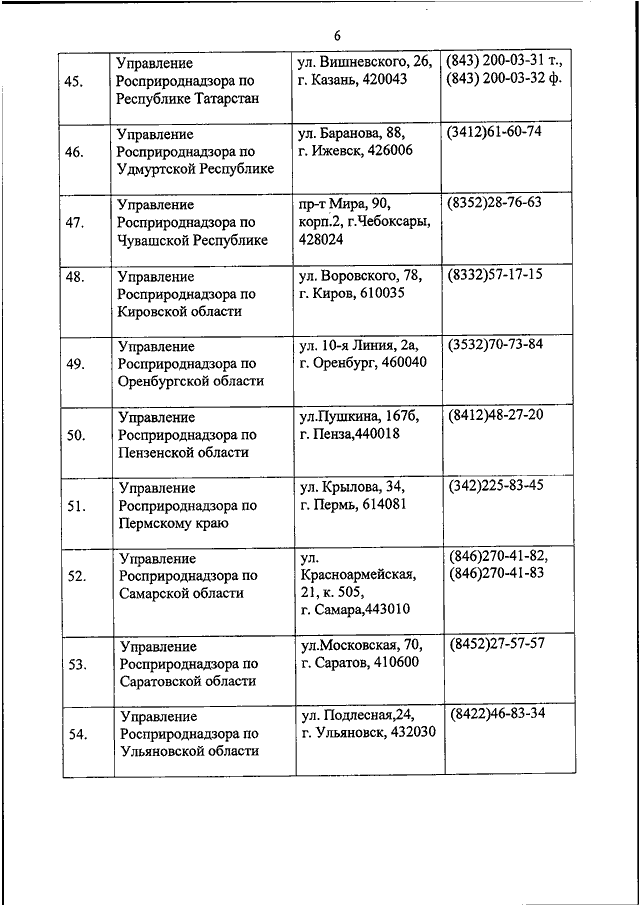 6

| | | | |
|---|---|---|---|
| 45. | Управление Росприроднадзора по Республике Татарстан | ул. Вишневского, 26, г. Казань, 420043 | (843) 200-03-31 т., (843) 200-03-32 ф. |
| 46. | Управление Росприроднадзора по Удмуртской Республике | ул. Баранова, 88, г. Ижевск, 426006 | (3412)61-60-74 |
| 47. | Управление Росприроднадзора по Чувашской Республике | пр-т Мира, 90, корп.2, г.Чебоксары, 428024 | (8352)28-76-63 |
| 48. | Управление Росприроднадзора по Кировской области | ул. Воровского, 78, г. Киров, 610035 | (8332)57-17-15 |
| 49. | Управление Росприроднадзора по Оренбургской области | ул. 10-я Линия, 2а, г. Оренбург, 460040 | (3532)70-73-84 |
| 50. | Управление Росприроднадзора по Пензенской области | ул.Пушкина, 167б, г. Пенза,440018 | (8412)48-27-20 |
| 51. | Управление Росприроднадзора по Пермскому краю | ул. Крылова, 34, г. Пермь, 614081 | (342)225-83-45 |
| 52. | Управление Росприроднадзора по Самарской области | ул. Красноармейская, 21, к. 505, г. Самара,443010 | (846)270-41-82, (846)270-41-83 |
| 53. | Управление Росприроднадзора по Саратовской области | ул.Московская, 70, г. Саратов, 410600 | (8452)27-57-57 |
| 54. | Управление Росприроднадзора по Ульяновской области | ул. Подлесная,24, г. Ульяновск, 432030 | (8422)46-83-34 |